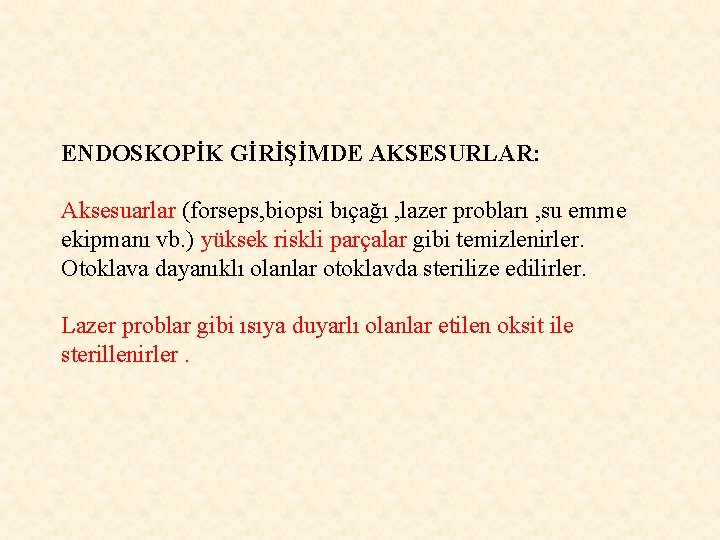 ENDOSKOPİK GİRİŞİMDE AKSESURLAR:

Aksesuarlar (forseps,biopsi bıçağı ,lazer probları ,su emme ekipmanı vb.) yüksek riskli parçalar gibi temizlenirler. Otoklava dayanıklı olanlar otoklavda sterilize edilirler.

Lazer problar gibi ısıya duyarlı olanlar etilen oksit ile sterillenirler .